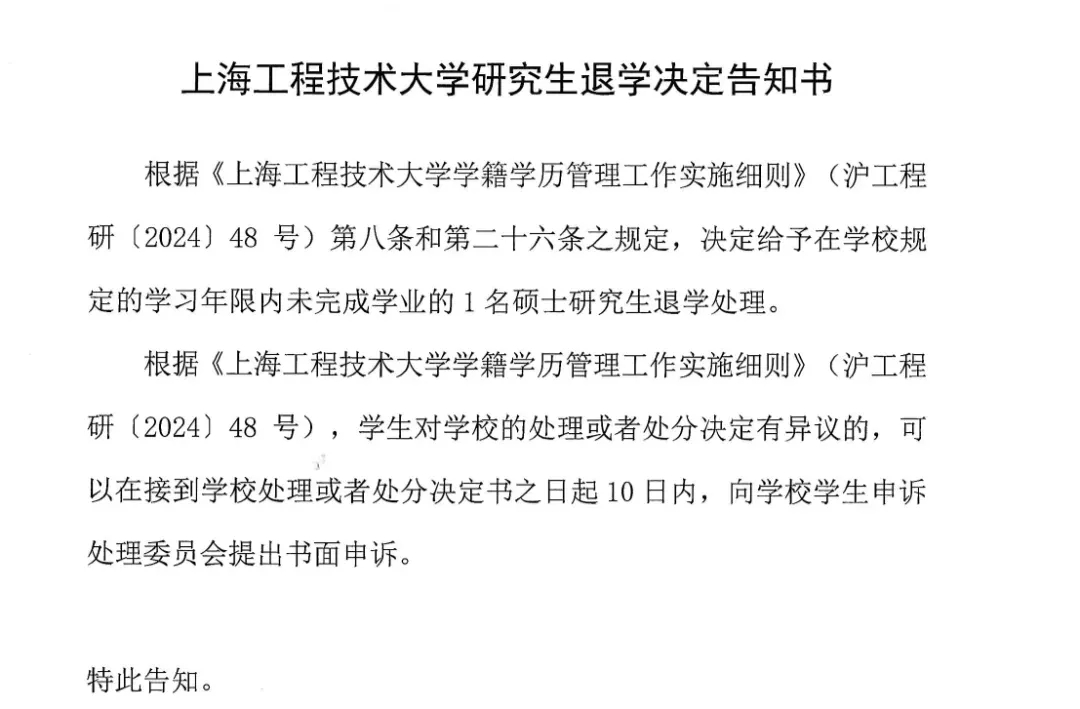 上海工程技术大学研究生退学决定告知书

根据《上海工程技术大学学籍学历管理工作实施细则》（沪工程研〔2024〕48号）第八条和第二十六条之规定，决定给予在学校规定的学习年限内未完成学业的1名硕士研究生退学处理。

根据《上海工程技术大学学籍学历管理工作实施细则》（沪工程研〔2024〕48号），学生对学校的处理或者处分决定有异议的，可以在接到学校处理或者处分决定书之日起10日内，向学校学生申诉处理委员会提出书面申诉。

特此告知。